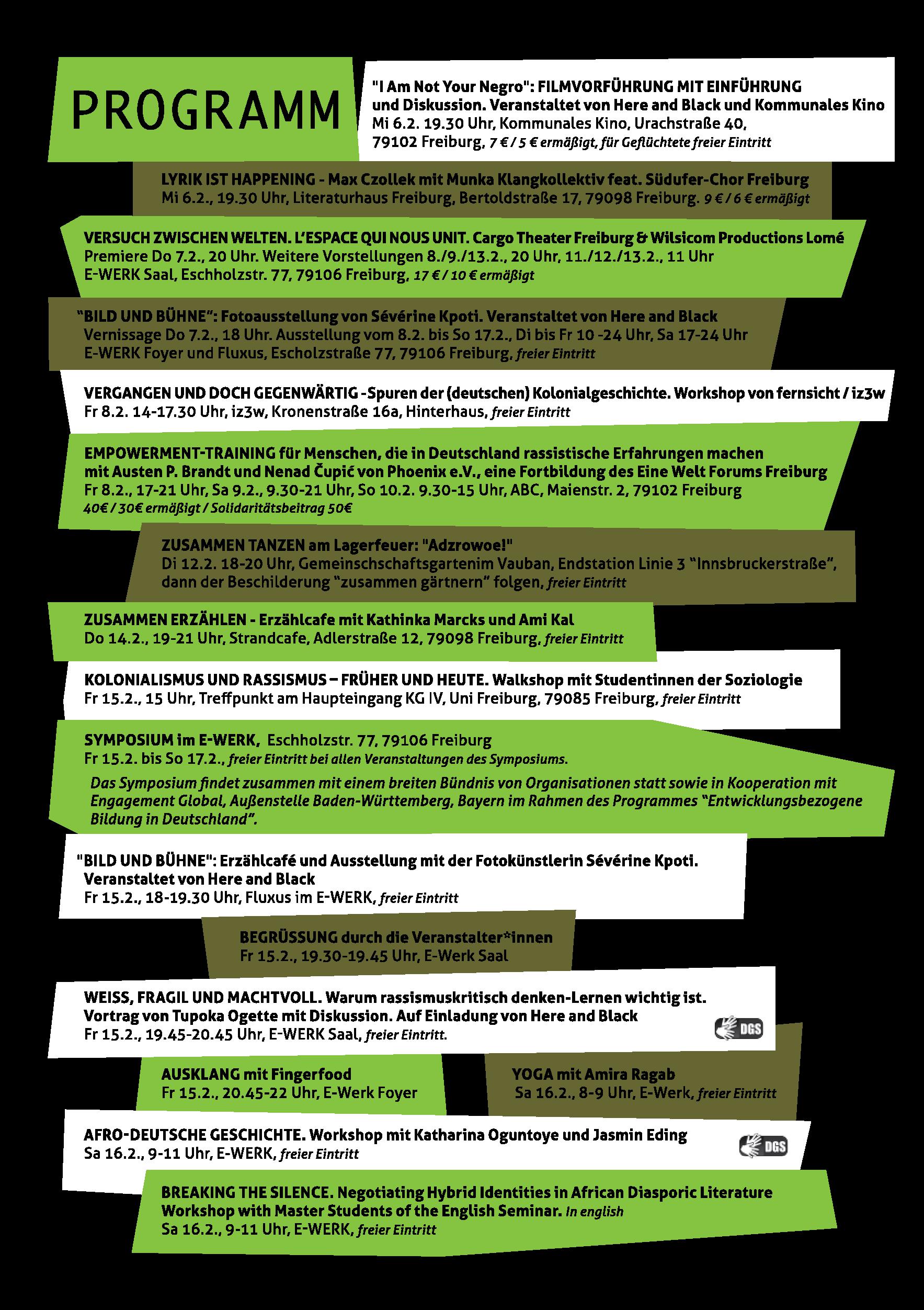 PROGRAMM

"I Am Not Your Negro": FILMVORFÜHRUNG MIT EINFÜHRUNG und Diskussion. Veranstaltet von Here and Black und Kommunales Kino
Mi 6.2. 19.30 Uhr, Kommunales Kino, Urachstraße 40, 79102 Freiburg, 7 € / 5 € ermäßigt, für Geflüchtete freier Eintritt

LYRIK IST HAPPENING - Max Czollek mit Munka Klangkollektiv feat. Südufer-Chor Freiburg
Mi 6.2., 19.30 Uhr, Literaturhaus Freiburg, Bertoldstraße 17, 79098 Freiburg. 9 € / 6 € ermäßigt

VERSUCH ZWISCHEN WELTEN. L'ESPACE QUI NOUS UNIT. Cargo Theater Freiburg & Wilsicom Productions Lomé
Premiere Do 7.2., 20 Uhr. Weitere Vorstellungen 8./9./13.2., 20 Uhr, 11./12./13.2., 11 Uhr
E-WERK Saal, Eschholzstr. 77, 79106 Freiburg, 17 € / 10 € ermäßigt

"BILD UND BÜHNE": Fotoausstellung von Sévérine Kpoti. Veranstaltet von Here and Black
Vernissage Do 7.2., 18 Uhr. Ausstellung vom 8.2. bis So 17.2., Di bis Fr 10 -24 Uhr, Sa 17-24 Uhr
E-WERK Foyer und Fluxus, Escholzstraße 77, 79106 Freiburg, freier Eintritt

VERGANGEN UND DOCH GEGENWÄRTIG -Spuren der (deutschen) Kolonialgeschichte. Workshop von fernsicht / iz3w
Fr 8.2. 14-17.30 Uhr, iz3w, Kronenstraße 16a, Hinterhaus, freier Eintritt

EMPOWERMENT-TRAINING für Menschen, die in Deutschland rassistische Erfahrungen machen mit Austen P. Brandt und Nenad Čupić von Phoenix e.V., eine Fortbildung des Eine Welt Forums Freiburg
Fr 8.2., 17-21 Uhr, Sa 9.2., 9.30-21 Uhr, So 10.2. 9.30-15 Uhr, ABC, Maienstr. 2, 79102 Freiburg
40€ / 30€ ermäßigt / Solidaritätsbeitrag 50€

ZUSAMMEN TANZEN am Lagerfeuer: "Adzrowoe!"
Di 12.2. 18-20 Uhr, Gemeinschschaftsgartenim Vauban, Endstation Linie 3 "Innsbruckerstraße", dann der Beschilderung "zusammen gärtnern" folgen, freier Eintritt

ZUSAMMEN ERZÄHLEN - Erzählcafe mit Kathinka Marcks und Ami Kal
Do 14.2., 19-21 Uhr, Strandcafe, Adlerstraße 12, 79098 Freiburg, freier Eintritt

KOLONIALISMUS UND RASSISMUS – FRÜHER UND HEUTE. Walkshop mit Studentinnen der Soziologie
Fr 15.2., 15 Uhr, Treffpunkt am Haupteingang KG IV, Uni Freiburg, 79085 Freiburg, freier Eintritt

SYMPOSIUM im E-WERK, Eschholzstr. 77, 79106 Freiburg
Fr 15.2. bis So 17.2., freier Eintritt bei allen Veranstaltungen des Symposiums.
Das Symposium findet zusammen mit einem breiten Bündnis von Organisationen statt sowie in Kooperation mit Engagement Global, Außenstelle Baden-Württemberg, Bayern im Rahmen des Programmes "Entwicklungsbezogene Bildung in Deutschland".

"BILD UND BÜHNE": Erzählcafé und Ausstellung mit der Fotokünstlerin Sévérine Kpoti. Veranstaltet von Here and Black
Fr 15.2., 18-19.30 Uhr, Fluxus im E-WERK, freier Eintritt

BEGRÜSSUNG durch die Veranstalter*innen
Fr 15.2., 19.30-19.45 Uhr, E-Werk Saal

WEISS, FRAGIL UND MACHTVOLL. Warum rassismuskritisch denken-Lernen wichtig ist.
Vortrag von Tupoka Ogette mit Diskussion. Auf Einladung von Here and Black
Fr 15.2., 19.45-20.45 Uhr, E-WERK Saal, freier Eintritt.
DGS

AUSKLANG mit Fingerfood
Fr 15.2., 20.45-22 Uhr, E-Werk Foyer

YOGA mit Amira Ragab
Sa 16.2., 8-9 Uhr, E-Werk, freier Eintritt

AFRO-DEUTSCHE GESCHICHTE. Workshop mit Katharina Oguntoye und Jasmin Eding
Sa 16.2., 9-11 Uhr, E-WERK, freier Eintritt
DGS

BREAKING THE SILENCE. Negotiating Hybrid Identities in African Diasporic Literature
Workshop with Master Students of the English Seminar. In english
Sa 16.2., 9-11 Uhr, E-WERK, freier Eintritt